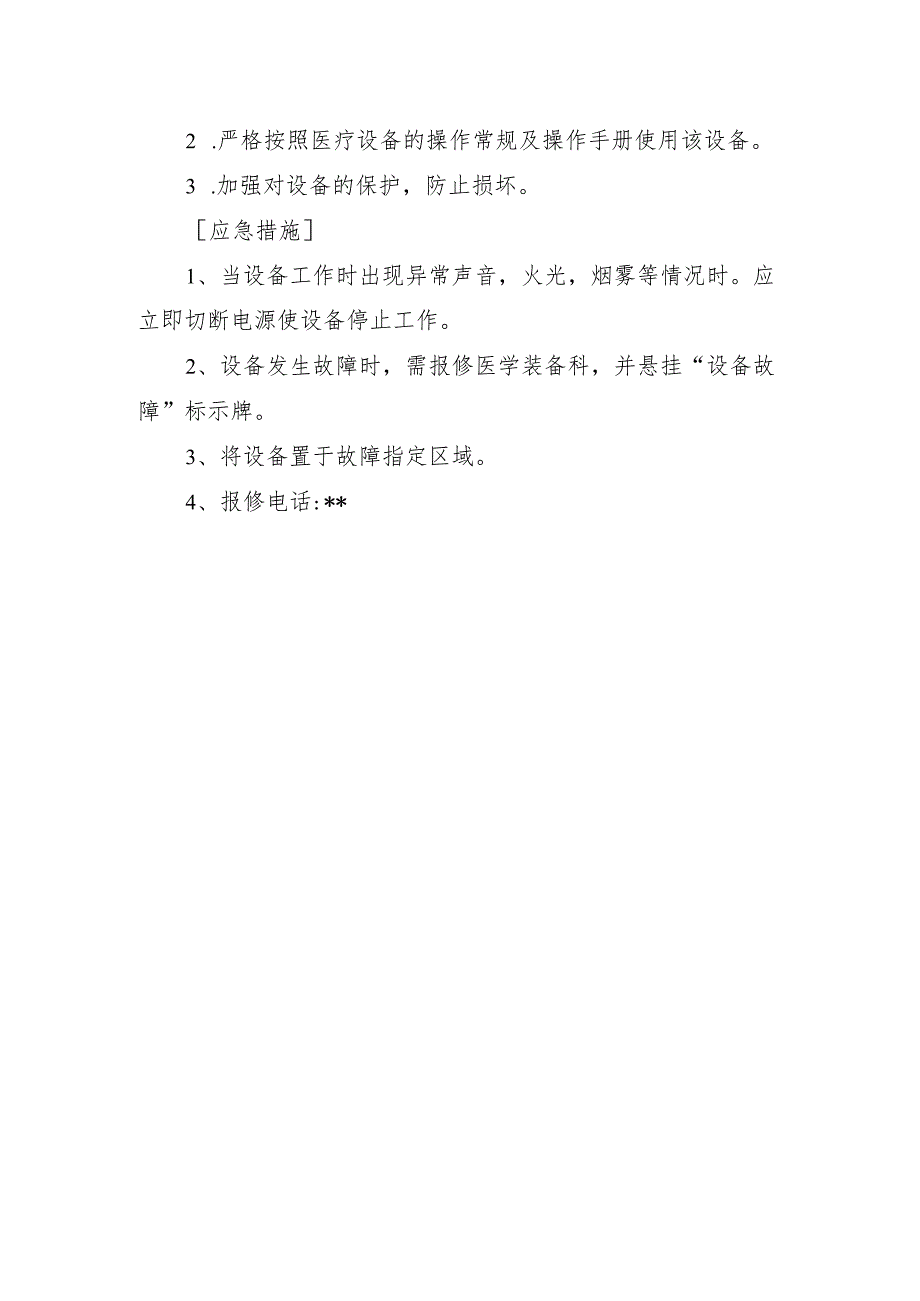 2 .严格按照医疗设备的操作常规及操作手册使用该设备。

3 .加强对设备的保护，防止损坏。

［应急措施］

1、当设备工作时出现异常声音，火光，烟雾等情况时。应立即切断电源使设备停止工作。

2、设备发生故障时，需报修医学装备科，并悬挂“设备故障”标示牌。

3、将设备置于故障指定区域。

4、报修电话:**